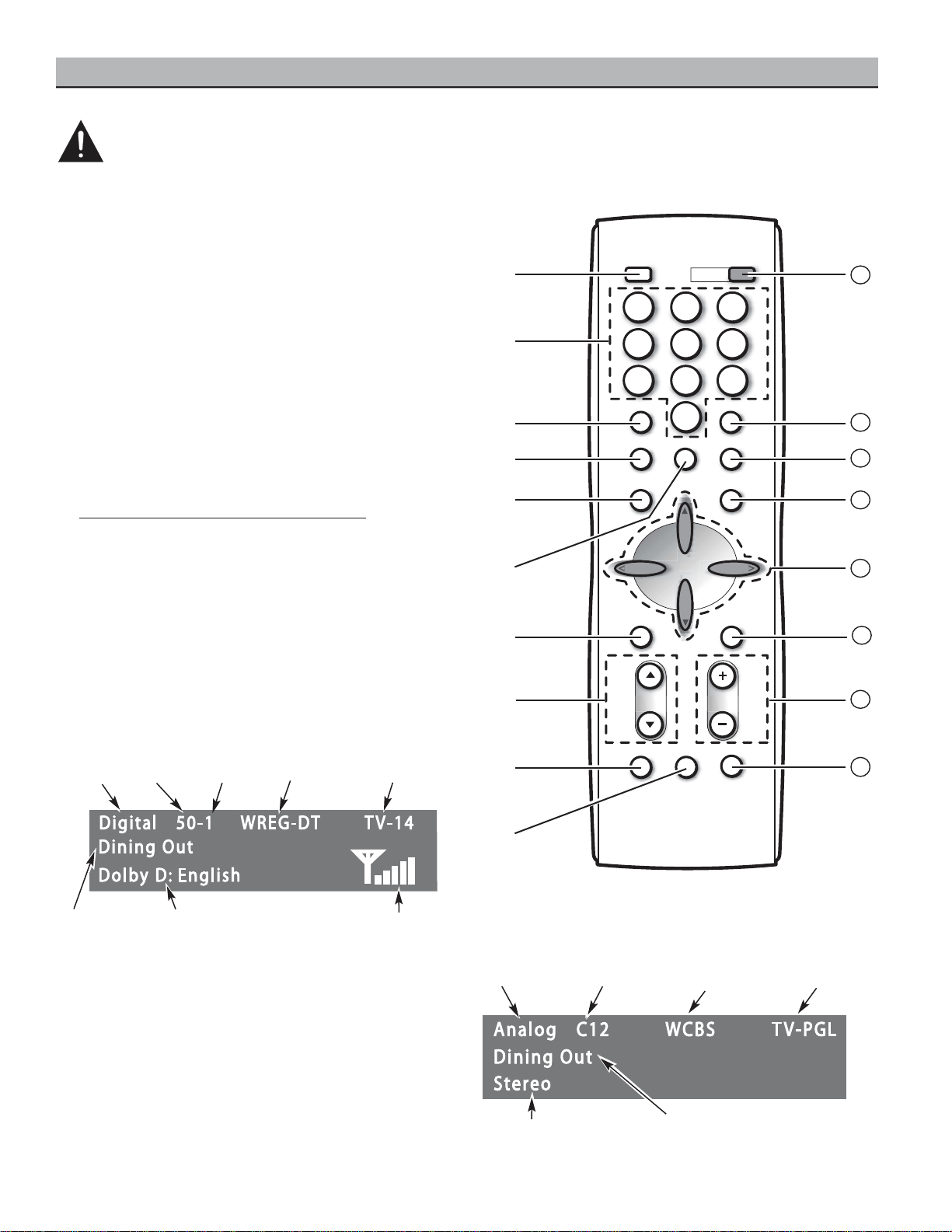 Digital 50-1 WREG-DT TV-14
Dining Out
Dolby D: English

Analog C12 WCBS TV-PGL
Dining Out
Stereo